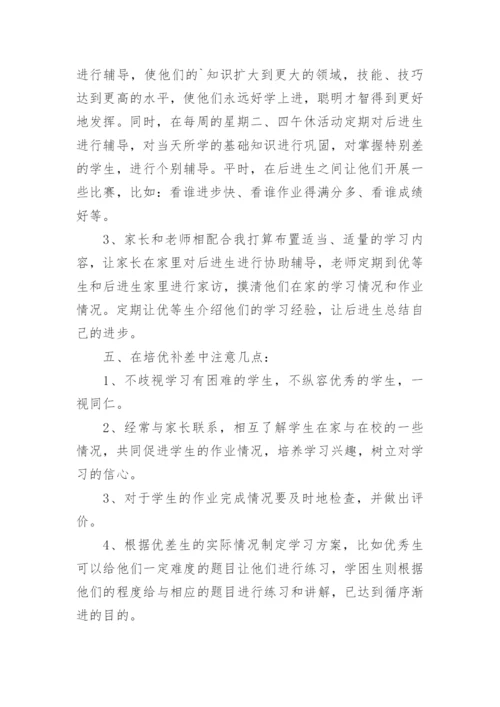 进行辅导，使他们的`知识扩大到更大的领域，技能、技巧达到更高的水平，使他们永远好学上进，聪明才智得到更好地发挥。同时，在每周的星期二、四午休活动定期对后进生进行辅导，对当天所学的基础知识进行巩固，对掌握特别差的学生，进行个别辅导。平时，在后进生之间让他们开展一些比赛，比如：看谁进步快、看谁作业得满分多、看谁成绩好等。

3、家长和老师相配合我打算布置适当、适量的学习内容，让家长在家里对后进生进行协助辅导，老师定期到优等生和后进生家里进行家访，摸清他们在家的学习情况和作业情况。定期让优等生介绍他们的学习经验，让后进生总结自己的进步。

五、在培优补差中注意几点：

1、不歧视学习有困难的学生，不纵容优秀的学生，一视同仁。

2、经常与家长联系，相互了解学生在家与在校的一些情况，共同促进学生的作业情况，培养学习兴趣，树立对学习的信心。

3、对于学生的作业完成情况要及时地检查，并做出评价。

4、根据优差生的实际情况制定学习方案，比如优秀生可以给他们一定难度的题目让他们进行练习，学困生则根据他们的程度给与相应的题目进行练习和讲解，已达到循序渐进的目的。